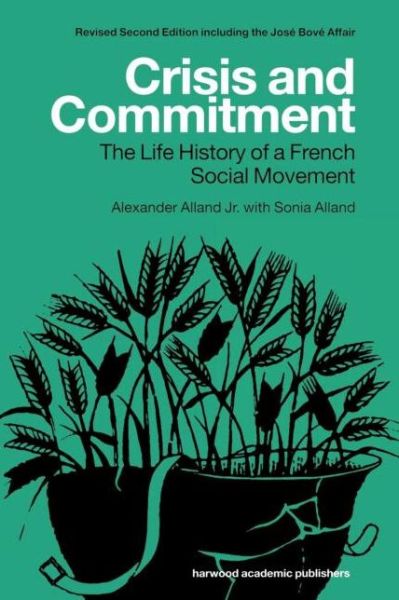 Revised Second Edition including the José Bové Affair

Crisis and Commitment

The Life History of a French Social Movement

Alexander Alland Jr. with Sonia Alland

harwood academic publishers